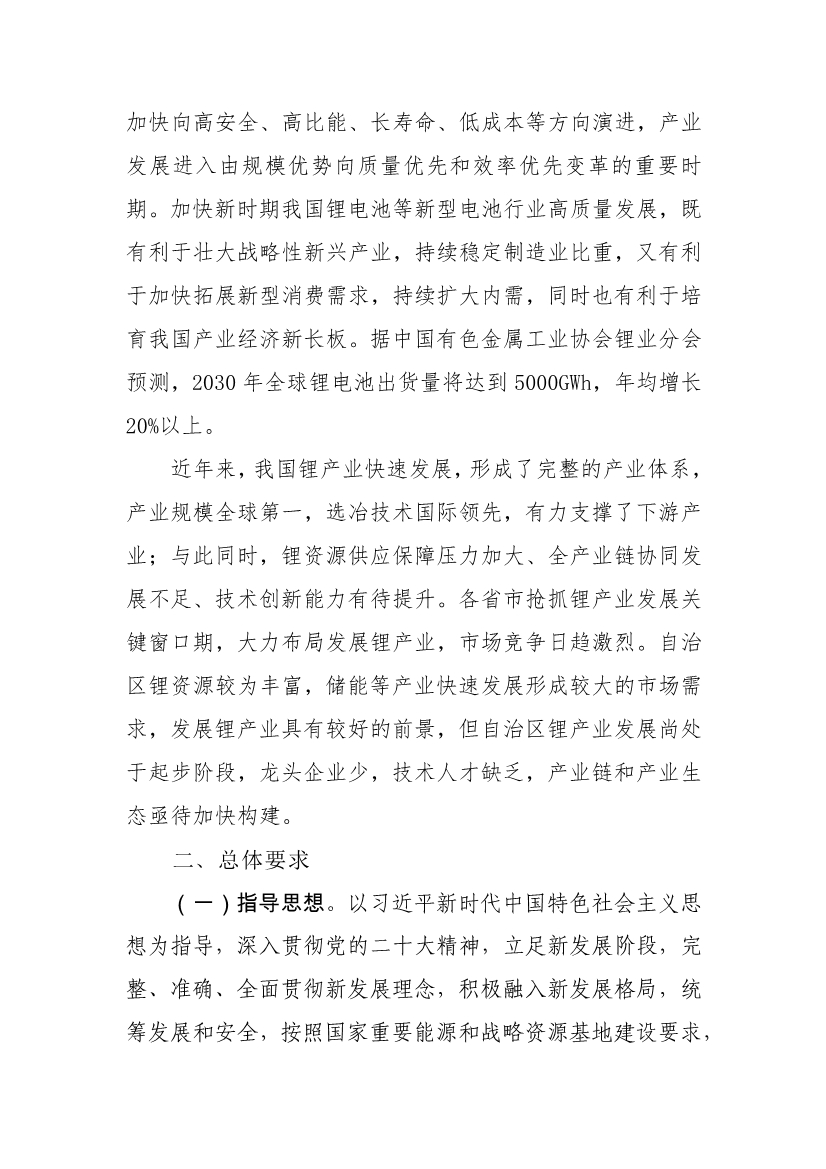 加快向高安全、高比能、长寿命、低成本等方向演进，产业发展进入由规模优势向质量优先和效率优先变革的重要时期。加快新时期我国锂电池等新型电池行业高质量发展，既有利于壮大战略性新兴产业，持续稳定制造业比重，又有利于加快拓展新型消费需求，持续扩大内需，同时也有利于培育我国产业经济新长板。据中国有色金属工业协会锂业分会预测，2030 年全球锂电池出货量将达到 5000GWh，年均增长 20%以上。

近年来，我国锂产业快速发展，形成了完整的产业体系，产业规模全球第一，选冶技术国际领先，有力支撑了下游产业；与此同时，锂资源供应保障压力加大、全产业链协同发展不足、技术创新能力有待提升。各省市抢抓锂产业发展关键窗口期，大力布局发展锂产业，市场竞争日趋激烈。自治区锂资源较为丰富，储能等产业快速发展形成较大的市场需求，发展锂产业具有较好的前景，但自治区锂产业发展尚处于起步阶段，龙头企业少，技术人才缺乏，产业链和产业生态亟待加快构建。

二、总体要求

（一）指导思想。以习近平新时代中国特色社会主义思想为指导，深入贯彻党的二十大精神，立足新发展阶段，完整、准确、全面贯彻新发展理念，积极融入新发展格局，统筹发展和安全，按照国家重要能源和战略资源基地建设要求，